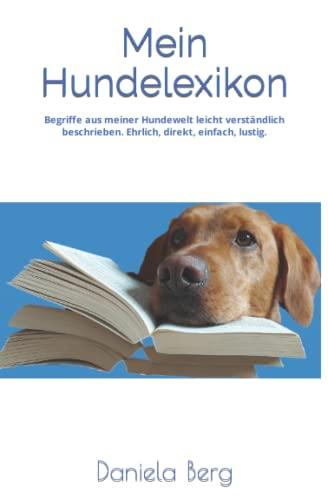 Mein Hundelexikon

Begriffe aus meiner Hundewelt leicht verständlich beschrieben. Ehrlich, direkt, einfach, lustig.

Daniela Berg